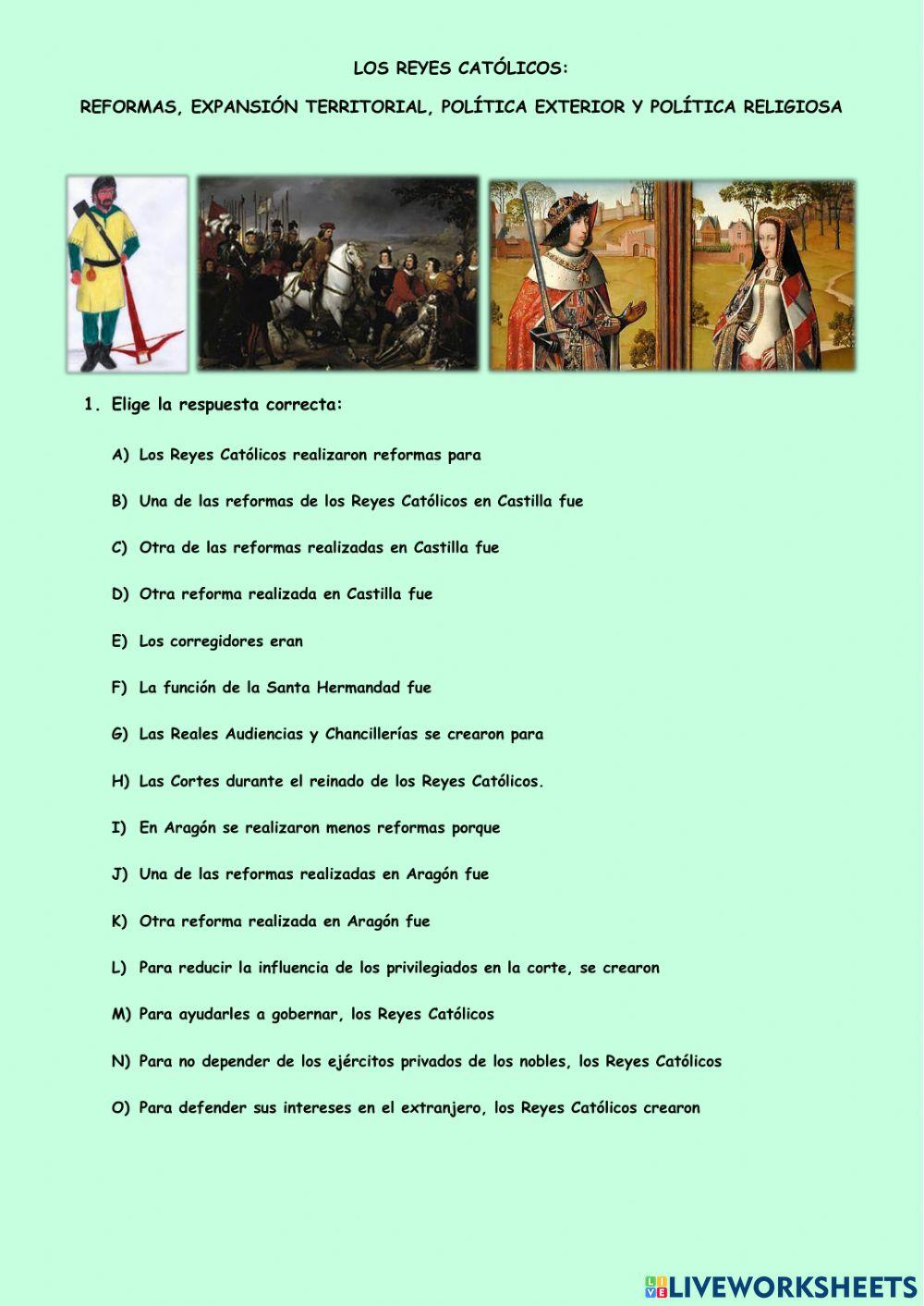 LOS REYES CATÓLICOS:

REFORMAS, EXPANSIÓN TERRITORIAL, POLÍTICA EXTERIOR Y POLÍTICA RELIGIOSA

1. Elige la respuesta correcta:

A) Los Reyes Católicos realizaron reformas para

B) Una de las reformas de los Reyes Católicos en Castilla fue

C) Otra de las reformas realizadas en Castilla fue

D) Otra reforma realizada en Castilla fue

E) Los corregidores eran

F) La función de la Santa Hermandad fue

G) Las Reales Audiencias y Chancillerías se crearon para

H) Las Cortes durante el reinado de los Reyes Católicos.

I) En Aragón se realizaron menos reformas porque

J) Una de las reformas realizadas en Aragón fue

K) Otra reforma realizada en Aragón fue

L) Para reducir la influencia de los privilegiados en la corte, se crearon

M) Para ayudarles a gobernar, los Reyes Católicos

N) Para no depender de los ejércitos privados de los nobles, los Reyes Católicos

O) Para defender sus intereses en el extranjero, los Reyes Católicos crearon

LIVEWORKSHEETS